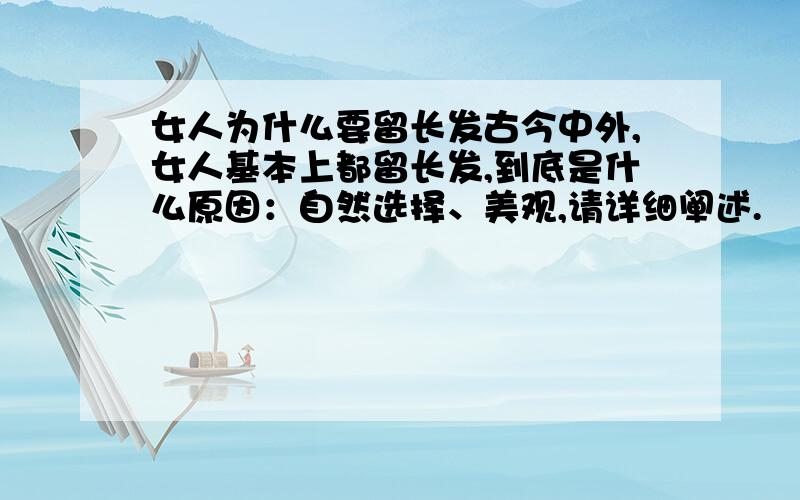 女人为什么要留长发古今中外,女人基本上都留长发,到底是什么原因：自然选择、美观,请详细阐述.